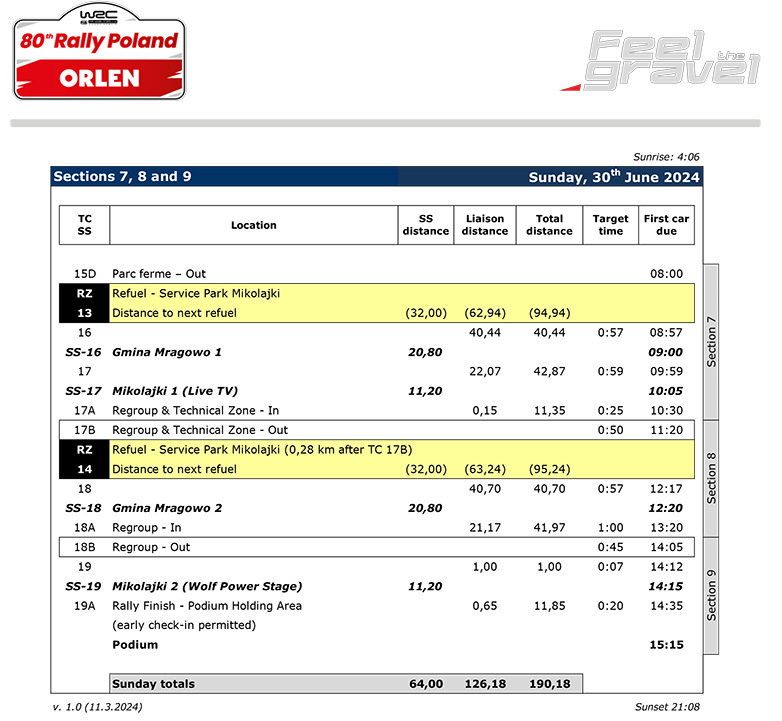 WRC
80th Rally Poland
ORLEN

Feel the gravel

Sunrise: 4:06

Sections 7, 8 and 9

Sunday, 30th June 2024

| TC SS | Location | SS distance | Liaison distance | Total distance | Target time | First car due |
|---|---|---|---|---|---|---|
| 15D | Parc ferme – Out | | | | | 08:00 |
| RZ 13 | Refuel - Service Park Mikolajki Distance to next refuel | (32,00) | (62,94) | (94,94) | | |
| 16 | | | 40,44 | 40,44 | 0:57 | 08:57 |
| SS-16 | Gmina Mragowo 1 | 20,80 | | | | 09:00 |
| 17 | | | 22,07 | 42,87 | 0:59 | 09:59 |
| SS-17 | Mikolajki 1 (Live TV) | 11,20 | | | | 10:05 |
| 17A | Regroup & Technical Zone - In | | 0,15 | 11,35 | 0:25 | 10:30 |
| 17B | Regroup & Technical Zone - Out | | | | 0:50 | 11:20 |
| RZ 14 | Refuel - Service Park Mikolajki (0,28 km after TC 17B) Distance to next refuel | (32,00) | (63,24) | (95,24) | | |
| 18 | | | 40,70 | 40,70 | 0:57 | 12:17 |
| SS-18 | Gmina Mragowo 2 | 20,80 | | | | 12:20 |
| 18A | Regroup - In | | 21,17 | 41,97 | 1:00 | 13:20 |
| 18B | Regroup - Out | | | | 0:45 | 14:05 |
| 19 | | | 1,00 | 1,00 | 0:07 | 14:12 |
| SS-19 | Mikolajki 2 (Wolf Power Stage) | 11,20 | | | | 14:15 |
| 19A | Rally Finish - Podium Holding Area (early check-in permitted) | | 0,65 | 11,85 | 0:20 | 14:35 |
| | Podium | | | | | 15:15 |
| | Sunday totals | 64,00 | 126,18 | 190,18 | | |

Section 7
Section 8
Section 9

v. 1.0 (11.3.2024)

Sunset 21:08